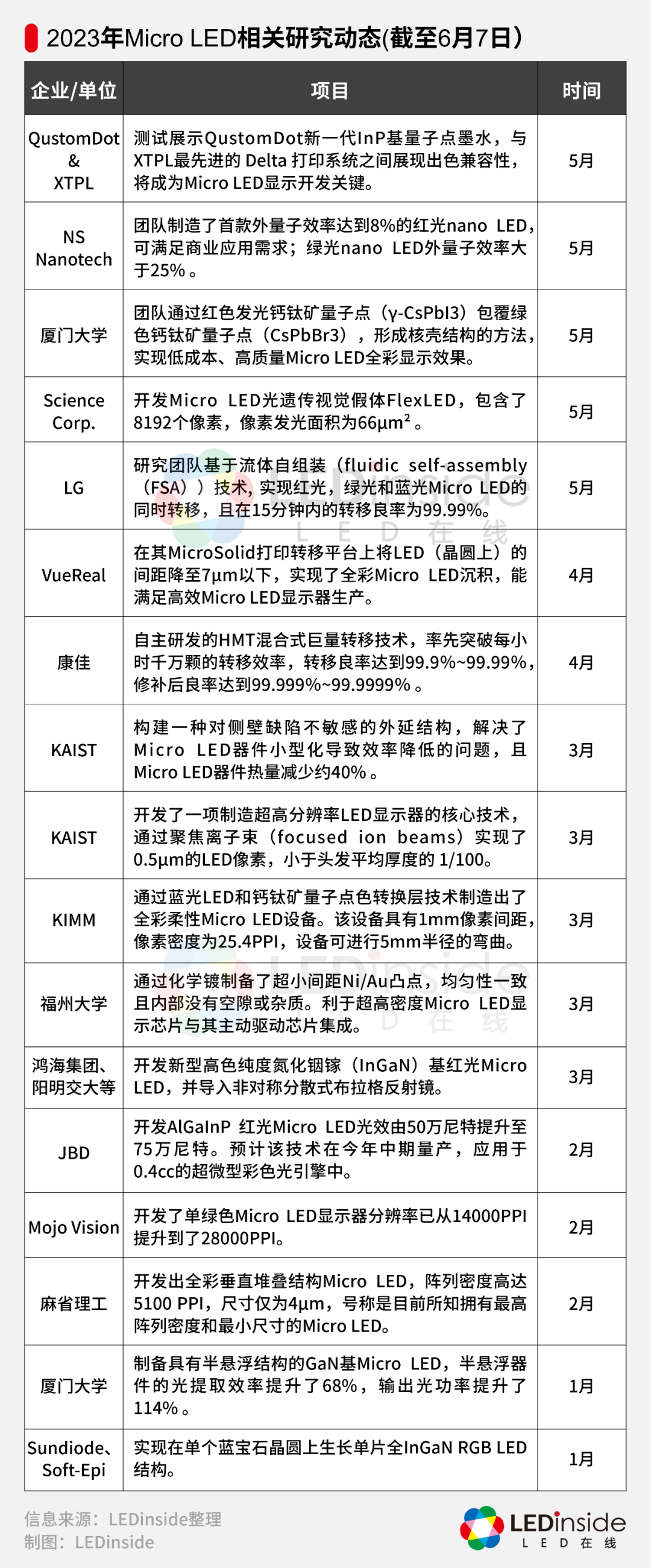 2023年Micro LED相关研究动态(截至6月7日)

| 企业/单位 | 项目 | 时间 |
|---|---|---|
| QustomDot & XTPL | 测试展示QustomDot新一代InP基量子点墨水，与XTPL最先进的 Delta 打印系统之间展现出色兼容性，将成为Micro LED显示开发关键。 | 5月 |
| NS Nanotech | 团队制造了首款外量子效率达到8%的红光nano LED，可满足商业应用需求；绿光nano LED外量子效率大于25%。 | 5月 |
| 厦门大学 | 团队通过红色发光钙钛矿量子点（γ-CsPbI3）包覆绿色钙钛矿量子点（CsPbBr3），形成核壳结构的方法，实现低成本、高质量Micro LED全彩显示效果。 | 5月 |
| Science Corp. | 开发Micro LED光遗传视觉假体FlexLED，包含了8192个像素，像素发光面积为66μm²。 | 5月 |
| LG | 研究团队基于流体自组装（fluidic self-assembly（FSA））技术，实现红光，绿光和蓝光Micro LED的同时转移，且在15分钟内的转移良率为99.99%。 | 5月 |
| VueReal | 在其MicroSolid打印转移平台上将LED（晶圆上）的间距降至7μm以下，实现了全彩Micro LED沉积，能满足高效Micro LED显示器生产。 | 4月 |
| 康佳 | 自主研发的HMT混合式巨量转移技术，率先突破每小时千万颗的转移效率，转移良率达到99.9%~99.99%，修补后良率达到99.999%~99.9999%。 | 4月 |
| KAIST | 构建一种对侧壁缺陷不敏感的外延结构，解决了Micro LED器件小型化导致效率降低的问题，且Micro LED器件热量减少约40%。 | 3月 |
| KAIST | 开发了一项制造超高分辨率LED显示器的核心技术，通过聚焦离子束（focused ion beams）实现了0.5μm的LED像素，小于头发平均厚度的 1/100。 | 3月 |
| KIMM | 通过蓝光LED和钙钛矿量子点色转换层技术制造出了全彩柔性Micro LED设备。该设备具有1mm像素间距，像素密度为25.4PPI，设备可进行5mm半径的弯曲。 | 3月 |
| 福州大学 | 通过化学镀制备了超小间距Ni/Au凸点，均匀性一致且内部没有空隙或杂质。利于超高密度Micro LED显示芯片与其主动驱动芯片集成。 | 3月 |
| 鸿海集团、阳明交大等 | 开发新型高色纯度氮化铟镓（InGaN）基红光Micro LED，并导入非对称分散式布拉格反射镜。 | 3月 |
| JBD | 开发AlGaInP 红光Micro LED光效由50万尼特提升至75万尼特。预计该技术在今年中期量产，应用于0.4cc的超微型彩色光引擎中。 | 2月 |
| Mojo Vision | 开发了单绿色Micro LED显示器分辨率已从14000PPI提升到了28000PPI。 | 2月 |
| 麻省理工 | 开发出全彩垂直堆叠结构Micro LED，阵列密度高达5100 PPI，尺寸仅为4μm，号称是目前所知拥有最高阵列密度和最小尺寸的Micro LED。 | 2月 |
| 厦门大学 | 制备具有半悬浮结构的GaN基Micro LED，半悬浮器件的光提取效率提升了68%，输出光功率提升了114%。 | 1月 |
| Sundiode、Soft-Epi | 实现在单个蓝宝石晶圆上生长单片全InGaN RGB LED结构。 | 1月 |

信息来源：LEDinside整理
制图：LEDinside

LEDinside
LED在线